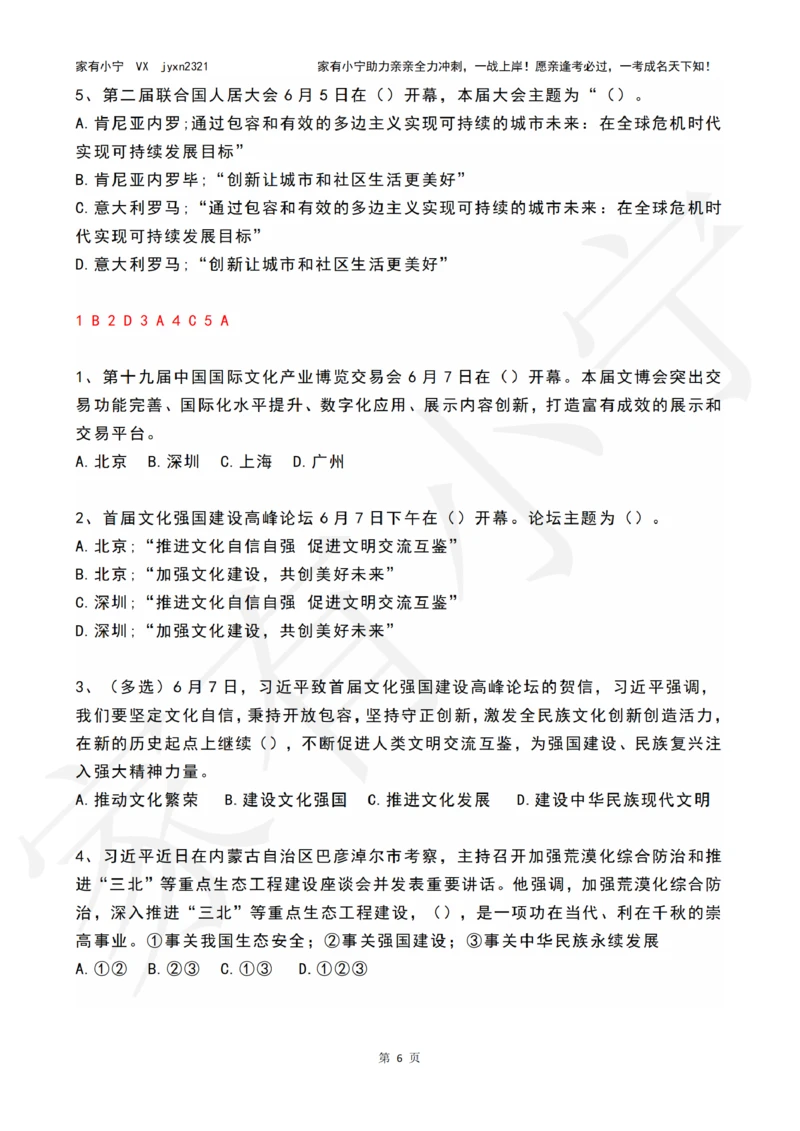 家有小宁 VX jyxn2321 家有小宁助力亲亲全力冲刺，一战上岸！愿亲逢考必过，一考成名天下知！

5、第二届联合国人居大会6月5日在（）开幕，本届大会主题为“（）。

A.肯尼亚内罗;通过包容和有效的多边主义实现可持续的城市未来：在全球危机时代实现可持续发展目标”

B.肯尼亚内罗毕；“创新让城市和社区生活更美好”

C.意大利罗马；“通过包容和有效的多边主义实现可持续的城市未来：在全球危机时代实现可持续发展目标”

D.意大利罗马；“创新让城市和社区生活更美好”

1 B 2 D 3 A 4 C 5 A

1、第十九届中国国际文化产业博览交易会6月7日在（）开幕。本届文博会突出交易功能完善、国际化水平提升、数字化应用、展示内容创新，打造富有成效的展示和交易平台。

A.北京 B.深圳 C.上海 D.广州

2、首届文化强国建设高峰论坛6月7日下午在（）开幕。论坛主题为（）。

A.北京；“推进文化自信自强 促进文明交流互鉴”

B.北京；“加强文化建设，共创美好未来”

C.深圳；“推进文化自信自强 促进文明交流互鉴”

D.深圳；“加强文化建设，共创美好未来”

3、（多选）6月7日，习近平致首届文化强国建设高峰论坛的贺信，习近平强调，我们要坚定文化自信，秉持开放包容，坚持守正创新，激发全民族文化创新创造活力，在新的历史起点上继续（），不断促进人类文明交流互鉴，为强国建设、民族复兴注入强大精神力量。

A.推动文化繁荣 B.建设文化强国 C.推进文化发展 D.建设中华民族现代文明

4、习近平近日在内蒙古自治区巴彦淖尔市考察，主持召开加强荒漠化综合防治和推进“三北”等重点生态工程建设座谈会并发表重要讲话。他强调，加强荒漠化综合防治，深入推进“三北”等重点生态工程建设，（），是一项功在当代、利在千秋的崇高事业。①事关我国生态安全；②事关强国建设；③事关中华民族永续发展

A.①② B.②③ C.①③ D.①②③

第 6 页